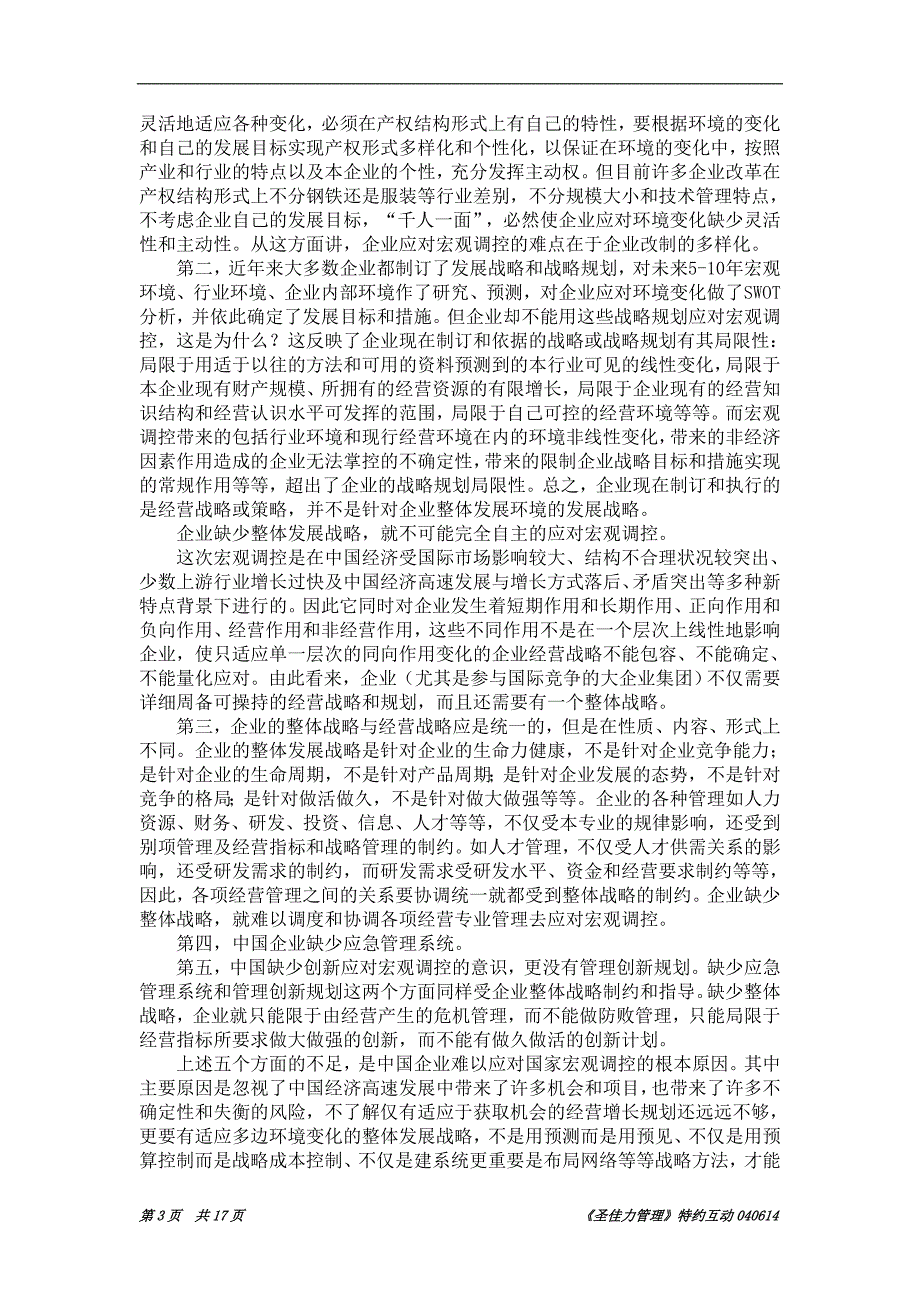 灵活地适应各种变化，必须在产权结构形式上有自己的特性，要根据环境的变化和自己的发展目标实现产权形式多样化和个性化，以保证在环境的变化中，按照产业和行业的特点以及本企业的个性，充分发挥主动权。但目前许多企业改革在产权结构形式上不分钢铁还是服装等行业差别，不分规模大小和技术管理特点，不考虑企业自己的发展目标，“千人一面”，必然使企业应对环境变化缺少灵活性和主动性。从这方面讲，企业应对宏观调控的难点在于企业改制的多样化。

第二，近年来大多数企业都制订了发展战略和战略规划，对未来5-10年宏观环境、行业环境、企业内部环境作了研究、预测，对企业应对环境变化做了SWOT分析，并依此确定了发展目标和措施。但企业却不能用这些战略规划应对宏观调控，这是为什么？这反映了企业现在制订和依据的战略或战略规划有其局限性：局限于用适于以往的方法和可用的资料预测到的本行业可见的线性变化，局限于本企业现有财产规模、所拥有的经营资源的有限增长，局限于企业现有的经营知识结构和经营认识水平可发挥的范围，局限于自己可控的经营环境等等。而宏观调控带来的包括行业环境和现行经营环境在内的环境非线性变化，带来的非经济因素作用造成的企业无法掌控的不确定性，带来的限制企业战略目标和措施实现的常规作用等等，超出了企业的战略规划局限性。总之，企业现在制订和执行的是经营战略或策略，并不是针对企业整体发展环境的发展战略。

企业缺少整体发展战略，就不可能完全自主的应对宏观调控。

这次宏观调控是在中国经济受国际市场影响较大、结构不合理状况较突出、少数上游行业增长过快及中国经济高速发展与增长方式落后、矛盾突出等多种新特点背景下进行的。因此它同时对企业发生着短期作用和长期作用、正向作用和负向作用、经营作用和非经营作用，这些不同作用不是在一个层次上线性地影响企业，使只适应单一层次的同向作用变化的企业经营战略不能包容、不能确定、不能量化应对。由此看来，企业（尤其是参与国际竞争的大企业集团）不仅需要详细周备可操持的经营战略和规划，而且还需要有一个整体战略。

第三，企业的整体战略与经营战略应是统一的，但是在性质、内容、形式上不同。企业的整体发展战略是针对企业的生命力健康，不是针对企业竞争能力；是针对企业的生命周期，不是针对产品周期；是针对企业发展的态势，不是针对竞争的格局；是针对做活做久，不是针对做大做强等等。企业的各种管理如人力资源、财务、研发、投资、信息、人才等等，不仅受本专业的规律影响，还受到别项管理及经营指标和战略管理的制约。如人才管理，不仅受人才供需关系的影响，还受研发需求的制约，而研发需求受研发水平、资金和经营要求制约等等，因此，各项经营管理之间的关系要协调统一就都受到整体战略的制约。企业缺少整体战略，就难以调度和协调各项经营专业管理去应对宏观调控。

第四，中国企业缺少应急管理系统。

第五，中国缺少创新应对宏观调控的意识，更没有管理创新规划。缺少应急管理系统和管理创新规划这两个方面同样受企业整体战略制约和指导。缺少整体战略，企业就只能限于由经营产生的危机管理，而不能做防败管理，只能局限于经营指标所要求做大做强的创新，而不能有做久做活的创新计划。

上述五个方面的不足，是中国企业难以应对国家宏观调控的根本原因。其中主要原因是忽视了中国经济高速发展中带来了许多机会和项目，也带来了许多不确定性和失衡的风险，不了解仅有适应于获取机会的经营增长规划还远远不够，更要有适应多边环境变化的整体发展战略，不是用预测而是用预见、不仅是用预算控制而是战略成本控制、不仅是建系统更重要是布局网络等等战略方法，才能

第 3 页 共 17 页

《圣佳力管理》特约互动 040614